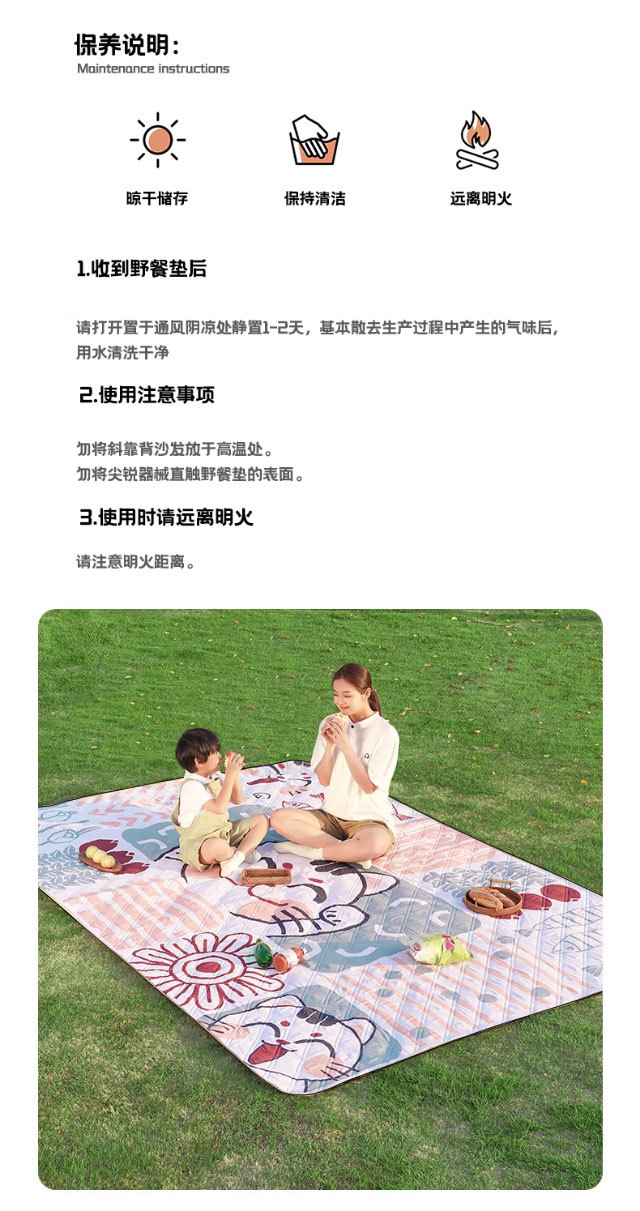 保养说明:
Maintenance instructions

晾干储存

保持清洁

远离明火

1.收到野餐垫后

请打开置于通风阴凉处静置1-2天，基本散去生产过程中产生的气味后，用水清洗干净

2.使用注意事项

勿将斜靠背沙发放于高温处。
勿将尖锐器械直触野餐垫的表面。

3.使用时请远离明火

请注意明火距离。